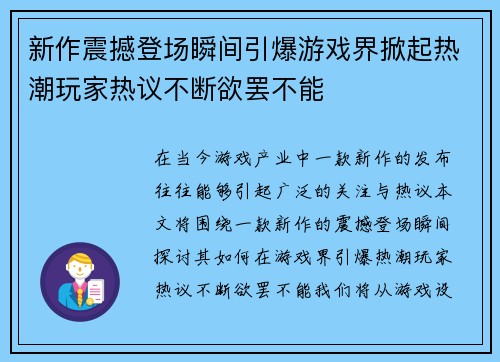 新作震撼登场瞬间引爆游戏界掀起热潮玩家热议不断欲罢不能

在当今游戏产业中一款新作的发布往往能够引起广泛的关注与热议本文将围绕一款新作的震撼登场瞬间探讨其如何在游戏界引爆热潮玩家热议不断欲罢不能我们将从游戏设